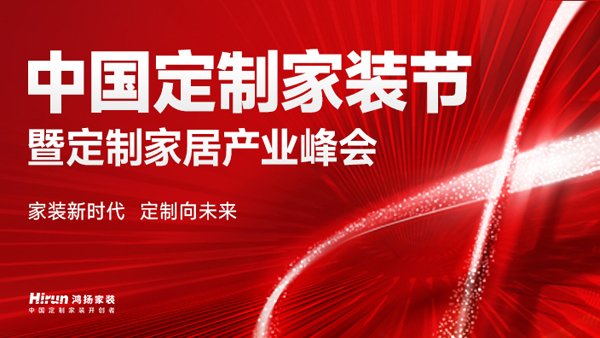 中国定制家装节
暨定制家居产业峰会

家装新时代 定制向未来

Hirun 鸿扬家装
中国定制家装开创者